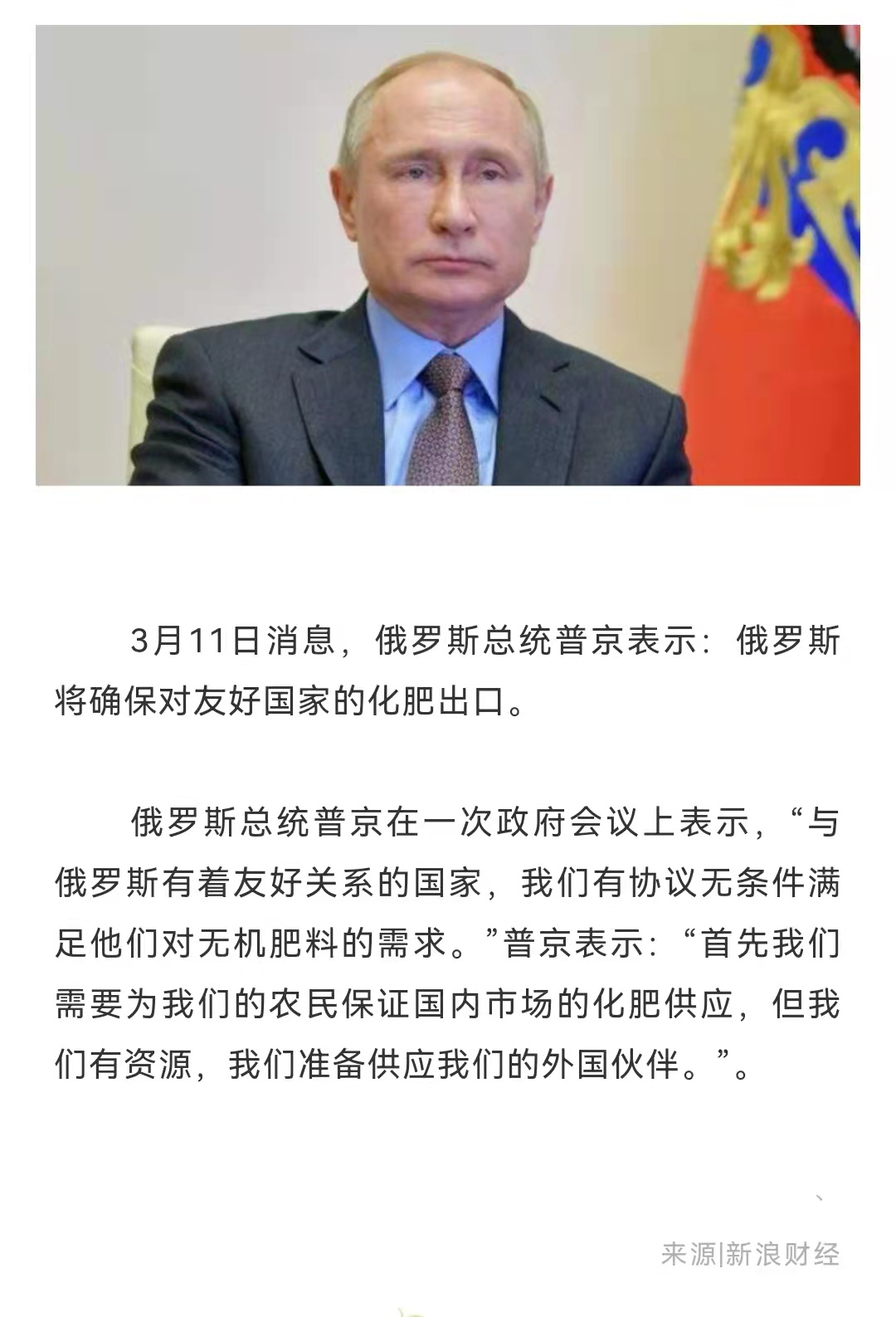 3月11日消息，俄罗斯总统普京表示：俄罗斯将确保对友好国家的化肥出口。

俄罗斯总统普京在一次政府会议上表示，“与俄罗斯有着友好关系的国家，我们有协议无条件满足他们对无机肥料的需求。”普京表示：“首先我们需要为我们的农民保证国内市场的化肥供应，但我们有资源，我们准备供应我们的外国伙伴。”。

来源|新浪财经